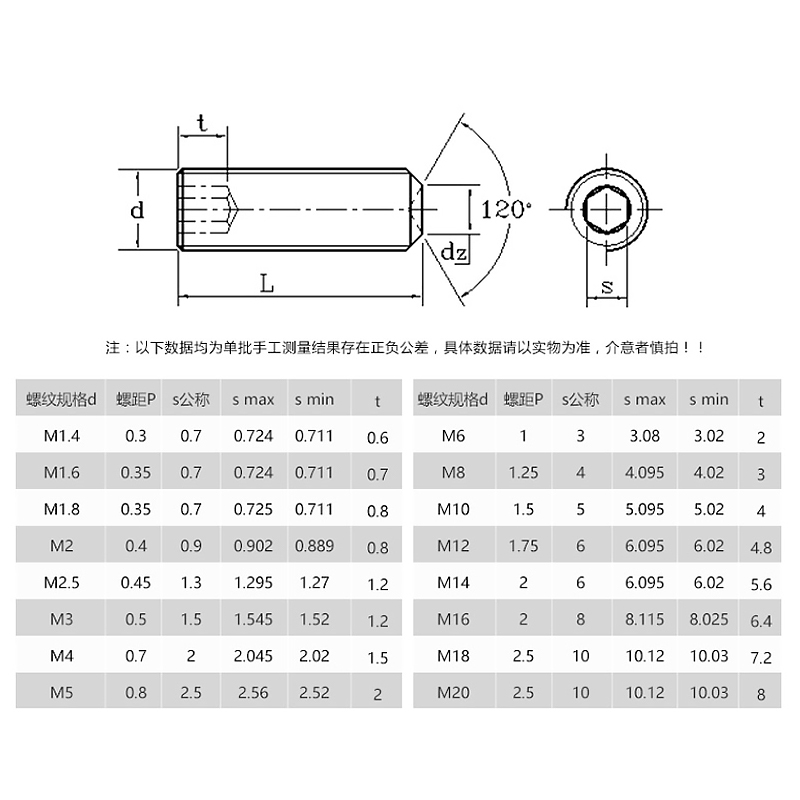 t

d

120°

dz

L

s

注：以下数据均为单批手工测量结果存在正负公差，具体数据请以实物为准，介意者慎拍！！

| 螺纹规格d | 螺距P | s公称 | s max | s min | t |
|---|---|---|---|---|---|
| M1.4 | 0.3 | 0.7 | 0.724 | 0.711 | 0.6 |
| M1.6 | 0.35 | 0.7 | 0.724 | 0.711 | 0.7 |
| M1.8 | 0.35 | 0.7 | 0.725 | 0.711 | 0.8 |
| M2 | 0.4 | 0.9 | 0.902 | 0.889 | 0.8 |
| M2.5 | 0.45 | 1.3 | 1.295 | 1.27 | 1.2 |
| M3 | 0.5 | 1.5 | 1.545 | 1.52 | 1.2 |
| M4 | 0.7 | 2 | 2.045 | 2.02 | 1.5 |
| M5 | 0.8 | 2.5 | 2.56 | 2.52 | 2 |

| 螺纹规格d | 螺距P | s公称 | s max | s min | t |
|---|---|---|---|---|---|
| M6 | 1 | 3 | 3.08 | 3.02 | 2 |
| M8 | 1.25 | 4 | 4.095 | 4.02 | 3 |
| M10 | 1.5 | 5 | 5.095 | 5.02 | 4 |
| M12 | 1.75 | 6 | 6.095 | 6.02 | 4.8 |
| M14 | 2 | 6 | 6.095 | 6.02 | 5.6 |
| M16 | 2 | 8 | 8.115 | 8.025 | 6.4 |
| M18 | 2.5 | 10 | 10.12 | 10.03 | 7.2 |
| M20 | 2.5 | 10 | 10.12 | 10.03 | 8 |